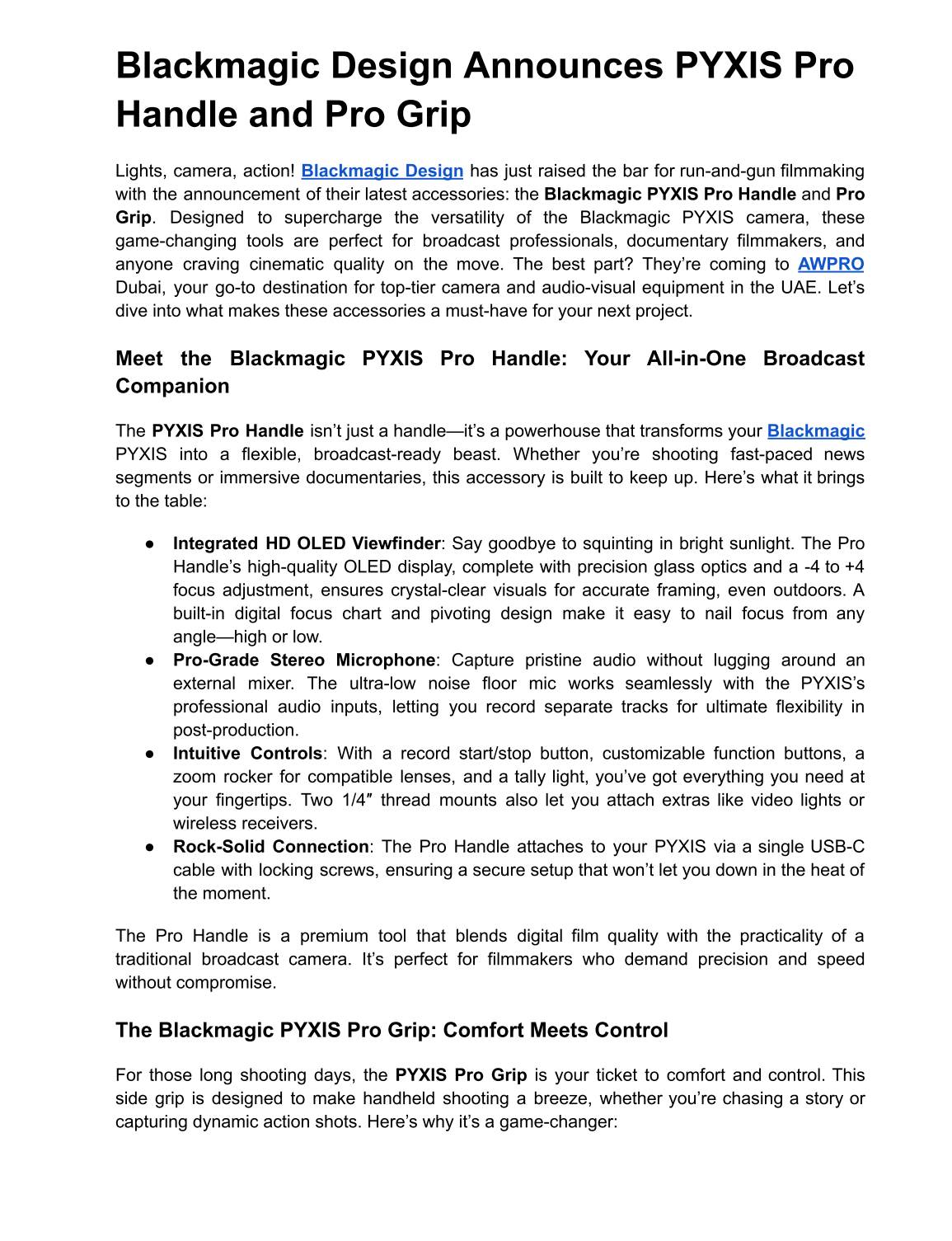 Blackmagic Design Announces PYXIS Pro Handle and Pro Grip

Lights, camera, action! Blackmagic Design has just raised the bar for run-and-gun filmmaking with the announcement of their latest accessories: the Blackmagic PYXIS Pro Handle and Pro Grip. Designed to supercharge the versatility of the Blackmagic PYXIS camera, these game-changing tools are perfect for broadcast professionals, documentary filmmakers, and anyone craving cinematic quality on the move. The best part? They're coming to AWPRO Dubai, your go-to destination for top-tier camera and audio-visual equipment in the UAE. Let's dive into what makes these accessories a must-have for your next project.

Meet the Blackmagic PYXIS Pro Handle: Your All-in-One Broadcast Companion

The PYXIS Pro Handle isn't just a handle—it's a powerhouse that transforms your Blackmagic PYXIS into a flexible, broadcast-ready beast. Whether you're shooting fast-paced news segments or immersive documentaries, this accessory is built to keep up. Here's what it brings to the table:

● Integrated HD OLED Viewfinder: Say goodbye to squinting in bright sunlight. The Pro Handle's high-quality OLED display, complete with precision glass optics and a -4 to +4 focus adjustment, ensures crystal-clear visuals for accurate framing, even outdoors. A built-in digital focus chart and pivoting design make it easy to nail focus from any angle—high or low.
● Pro-Grade Stereo Microphone: Capture pristine audio without lugging around an external mixer. The ultra-low noise floor mic works seamlessly with the PYXIS's professional audio inputs, letting you record separate tracks for ultimate flexibility in post-production.
● Intuitive Controls: With a record start/stop button, customizable function buttons, a zoom rocker for compatible lenses, and a tally light, you've got everything you need at your fingertips. Two 1/4″ thread mounts also let you attach extras like video lights or wireless receivers.
● Rock-Solid Connection: The Pro Handle attaches to your PYXIS via a single USB-C cable with locking screws, ensuring a secure setup that won't let you down in the heat of the moment.

The Pro Handle is a premium tool that blends digital film quality with the practicality of a traditional broadcast camera. It's perfect for filmmakers who demand precision and speed without compromise.

The Blackmagic PYXIS Pro Grip: Comfort Meets Control

For those long shooting days, the PYXIS Pro Grip is your ticket to comfort and control. This side grip is designed to make handheld shooting a breeze, whether you're chasing a story or capturing dynamic action shots. Here's why it's a game-changer: